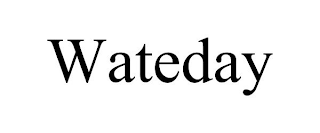 Wateday